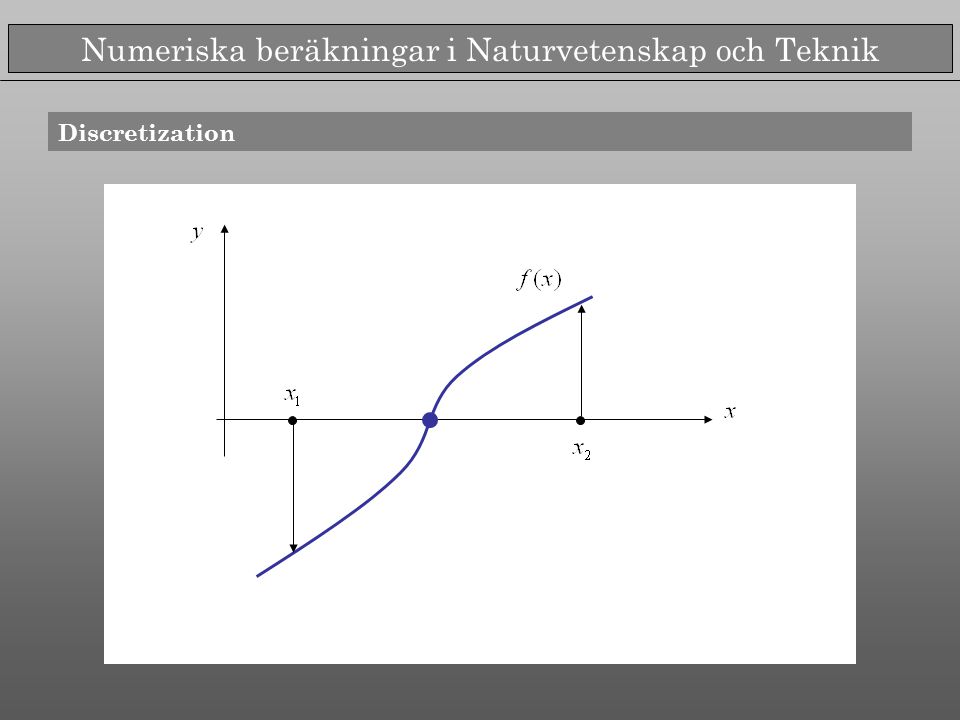 Numeriska beräkningar i Naturvetenskap och Teknik

Discretization

$y$

$f(x)$

$x_1$

$x$

$x_2$